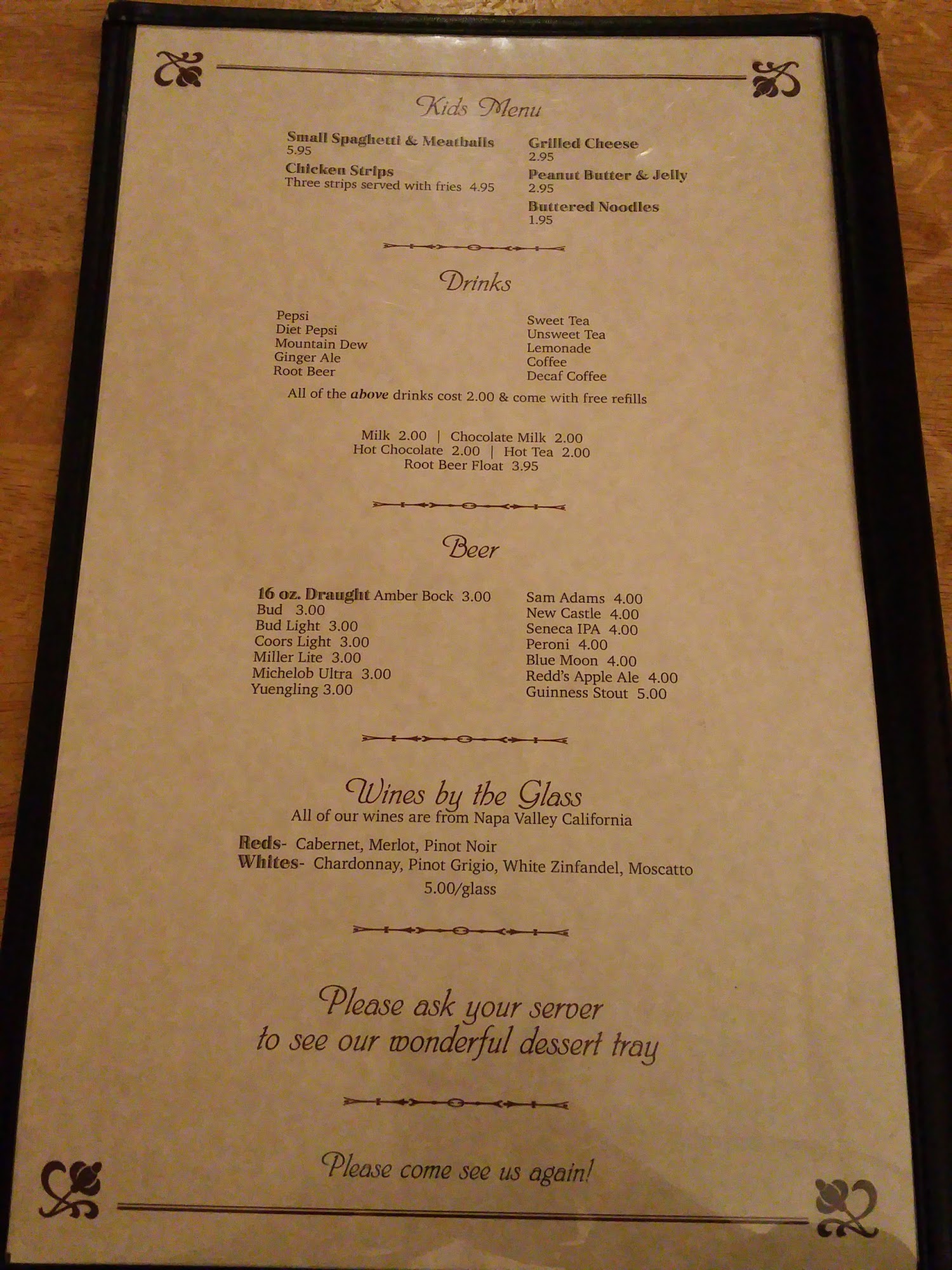 Kids Menu

Small Spaghetti & Meatballs
5.95

Chicken Strips
Three strips served with fries 4.95

Grilled Cheese
2.95

Peanut Butter & Jelly
2.95

Buttered Noodles
1.95

Drinks

Pepsi
Diet Pepsi
Mountain Dew
Ginger Ale
Root Beer

Sweet Tea
Unsweet Tea
Lemonade
Coffee
Decaf Coffee

All of the above drinks cost 2.00 & come with free refills

Milk 2.00 | Chocolate Milk 2.00
Hot Chocolate 2.00 | Hot Tea 2.00
Root Beer Float 3.95

Beer

16 oz. Draught Amber Bock 3.00
Bud 3.00
Bud Light 3.00
Coors Light 3.00
Miller Lite 3.00
Michelob Ultra 3.00
Yuengling 3.00

Sam Adams 4.00
New Castle 4.00
Seneca IPA 4.00
Peroni 4.00
Blue Moon 4.00
Redd's Apple Ale 4.00
Guinness Stout 5.00

Wines by the Glass
All of our wines are from Napa Valley California

Reds- Cabernet, Merlot, Pinot Noir
Whites- Chardonnay, Pinot Grigio, White Zinfandel, Moscatto
5.00/glass

Please ask your server
to see our wonderful dessert tray

Please come see us again!